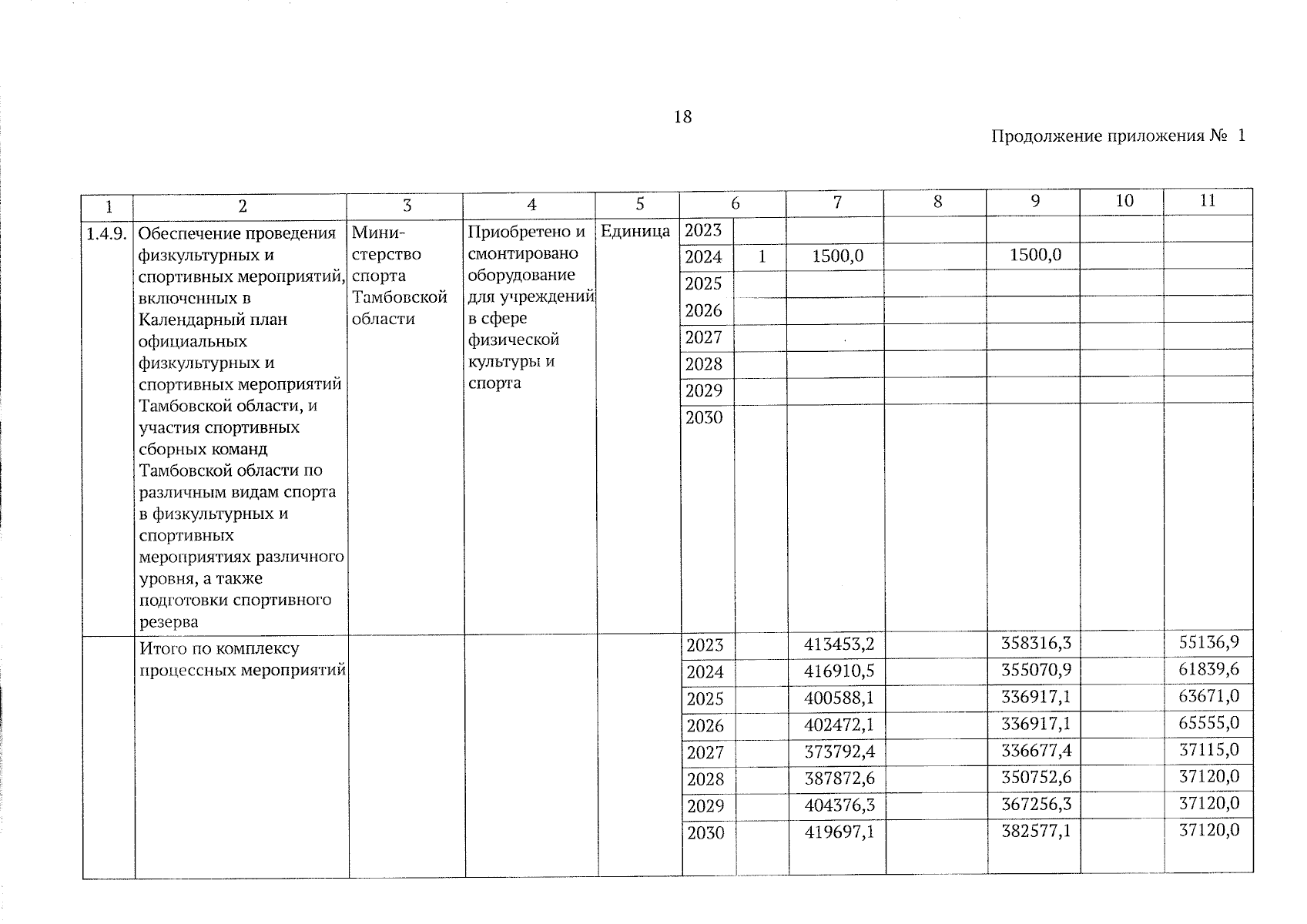 18

Продолжение приложения № 1

| 1 | 2 | 3 | 4 | 5 | 6 | | 7 | 8 | 9 | 10 | 11 |
|---|---|---|---|---|---|---|---|---|---|---|---|
| 1.4.9. | Обеспечение проведения физкультурных и спортивных мероприятий, включенных в Календарный план официальных физкультурных и спортивных мероприятий Тамбовской области, и участия спортивных сборных команд Тамбовской области по различным видам спорта в физкультурных и спортивных мероприятиях различного уровня, а также подготовки спортивного резерва | Министерство спорта Тамбовской области | Приобретено и смонтировано оборудование для учреждений в сфере физической культуры и спорта | Единица | 2023 | | | | | | |
| | | | | | 2024 | 1 | 1500,0 | | 1500,0 | | |
| | | | | | 2025 | | | | | | |
| | | | | | 2026 | | | | | | |
| | | | | | 2027 | | | | | | |
| | | | | | 2028 | | | | | | |
| | | | | | 2029 | | | | | | |
| | | | | | 2030 | | | | | | |
| | Итого по комплексу процессных мероприятий | | | | 2023 | | 413453,2 | | 358316,3 | | 55136,9 |
| | | | | | 2024 | | 416910,5 | | 355070,9 | | 61839,6 |
| | | | | | 2025 | | 400588,1 | | 336917,1 | | 63671,0 |
| | | | | | 2026 | | 402472,1 | | 336917,1 | | 65555,0 |
| | | | | | 2027 | | 373792,4 | | 336677,4 | | 37115,0 |
| | | | | | 2028 | | 387872,6 | | 350752,6 | | 37120,0 |
| | | | | | 2029 | | 404376,3 | | 367256,3 | | 37120,0 |
| | | | | | 2030 | | 419697,1 | | 382577,1 | | 37120,0 |